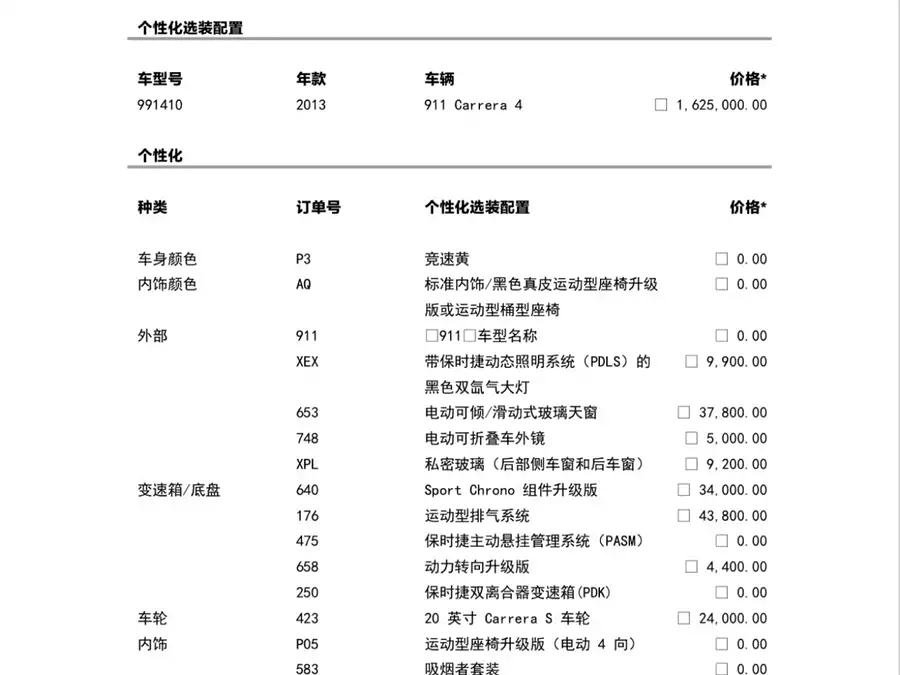 个性化选装配置

| 车型号 | 年款 | 车辆 | 价格* |
|---|---|---|---|
| 991410 | 2013 | 911 Carrera 4 | □ 1,625,000.00 |

个性化

| 种类 | 订单号 | 个性化选装配置 | 价格* |
|---|---|---|---|
| 车身颜色 | P3 | 竞速黄 | □ 0.00 |
| 内饰颜色 | AQ | 标准内饰/黑色真皮运动型座椅升级版或运动型桶型座椅 | □ 0.00 |
| 外部 | 911 | □911□车型名称 | □ 0.00 |
| | XEX | 带保时捷动态照明系统（PDLS）的黑色双氙气大灯 | □ 9,900.00 |
| | 653 | 电动可倾/滑动式玻璃天窗 | □ 37,800.00 |
| | 748 | 电动可折叠车外镜 | □ 5,000.00 |
| | XPL | 私密玻璃（后部侧车窗和后车窗） | □ 9,200.00 |
| 变速箱/底盘 | 640 | Sport Chrono 组件升级版 | □ 34,000.00 |
| | 176 | 运动型排气系统 | □ 43,800.00 |
| | 475 | 保时捷主动悬挂管理系统（PASM） | □ 0.00 |
| | 658 | 动力转向升级版 | □ 4,400.00 |
| | 250 | 保时捷双离合器变速箱(PDK) | □ 0.00 |
| 车轮 | 423 | 20 英寸 Carrera S 车轮 | □ 24,000.00 |
| 内饰 | P05 | 运动型座椅升级版（电动 4 向） | □ 0.00 |
| | 583 | 吸烟者套装 | □ 0.00 |